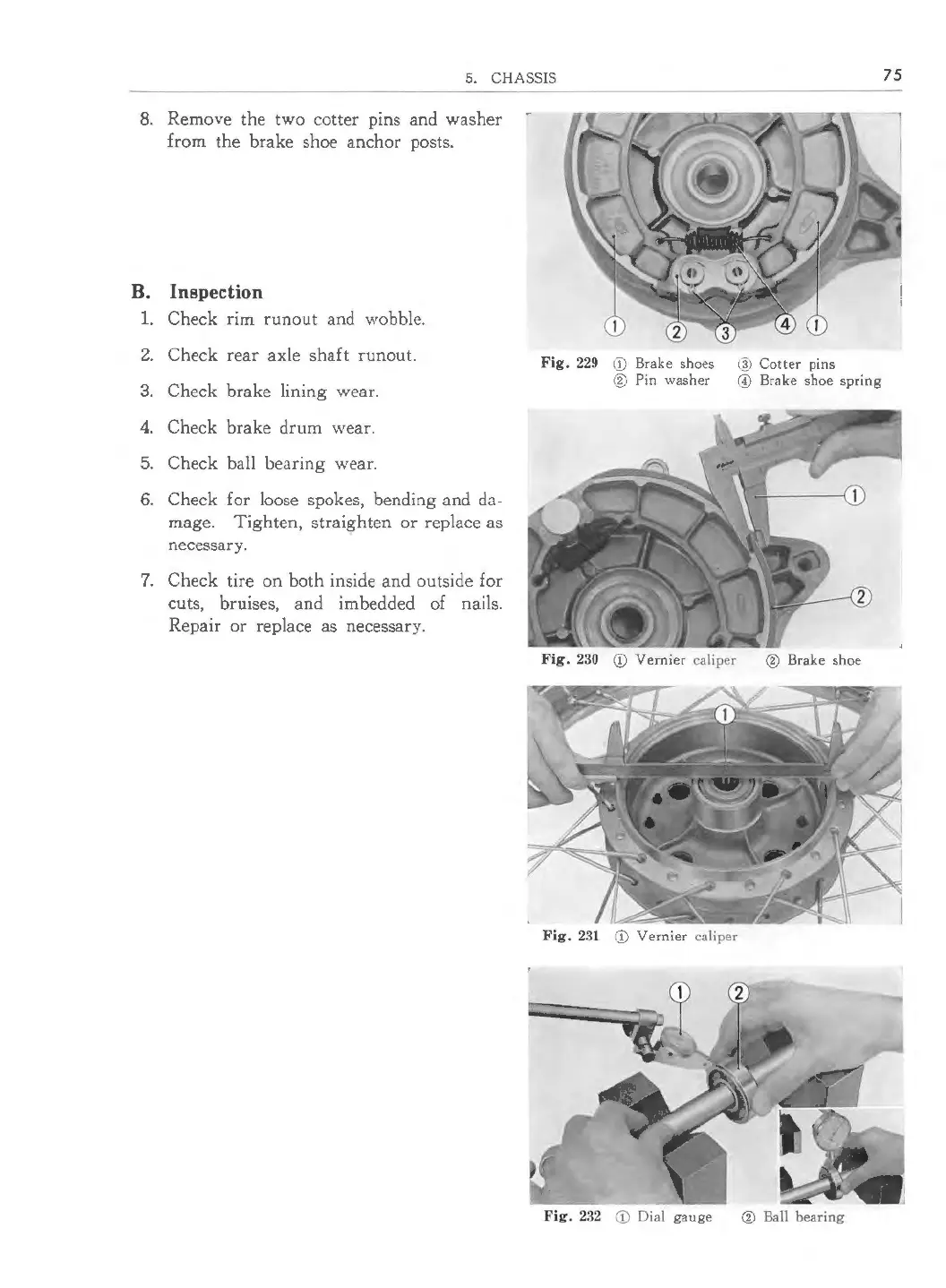 5. CHASSIS 75

8. Remove the two cotter pins and washer from the brake shoe anchor posts.

B. Inspection

1. Check rim runout and wobble.
2. Check rear axle shaft runout.
3. Check brake lining wear.
4. Check brake drum wear.
5. Check ball bearing wear.
6. Check for loose spokes, bending and damage. Tighten, straighten or replace as necessary.
7. Check tire on both inside and outside for cuts, bruises, and imbedded of nails. Repair or replace as necessary.

① ② ③ ④ ①

Fig. 229 ① Brake shoes ② Pin washer ③ Cotter pins ④ Brake shoe spring

①
②

Fig. 230 ① Vernier caliper ② Brake shoe

①

Fig. 231 ① Vernier caliper

① ②

Fig. 232 ① Dial gauge ② Ball bearing